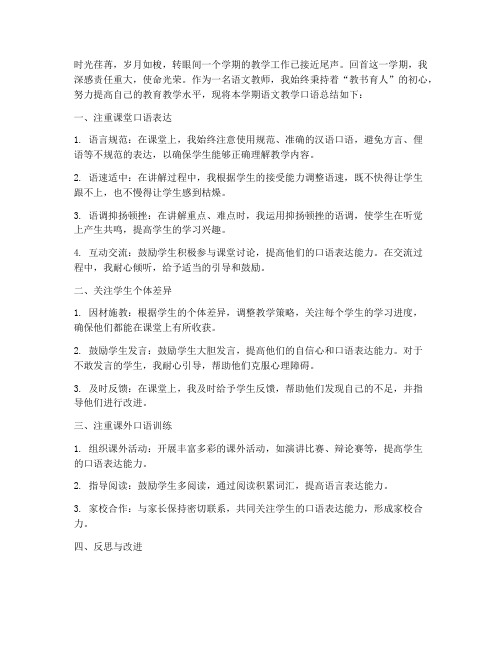 时光荏苒，岁月如梭，转眼间一个学期的教学工作已接近尾声。回首这一学期，我深感责任重大，使命光荣。作为一名语文教师，我始终秉持着“教书育人”的初心，努力提高自己的教育教学水平，现将本学期语文教学口语总结如下：

一、注重课堂口语表达

1. 语言规范：在课堂上，我始终注意使用规范、准确的汉语口语，避免方言、俚语等不规范的表达，以确保学生能够正确理解教学内容。

2. 语速适中：在讲解过程中，我根据学生的接受能力调整语速，既不快得让学生跟不上，也不慢得让学生感到枯燥。

3. 语调抑扬顿挫：在讲解重点、难点时，我运用抑扬顿挫的语调，使学生在听觉上产生共鸣，提高学生的学习兴趣。

4. 互动交流：鼓励学生积极参与课堂讨论，提高他们的口语表达能力。在交流过程中，我耐心倾听，给予适当的引导和鼓励。

二、关注学生个体差异

1. 因材施教：根据学生的个体差异，调整教学策略，关注每个学生的学习进度，确保他们都能在课堂上有所收获。

2. 鼓励学生发言：鼓励学生大胆发言，提高他们的自信心和口语表达能力。对于不敢发言的学生，我耐心引导，帮助他们克服心理障碍。

3. 及时反馈：在课堂上，我及时给予学生反馈，帮助他们发现自己的不足，并指导他们进行改进。

三、注重课外口语训练

1. 组织课外活动：开展丰富多彩的课外活动，如演讲比赛、辩论赛等，提高学生的口语表达能力。

2. 指导阅读：鼓励学生多阅读，通过阅读积累词汇，提高语言表达能力。

3. 家校合作：与家长保持密切联系，共同关注学生的口语表达能力，形成家校合力。

四、反思与改进